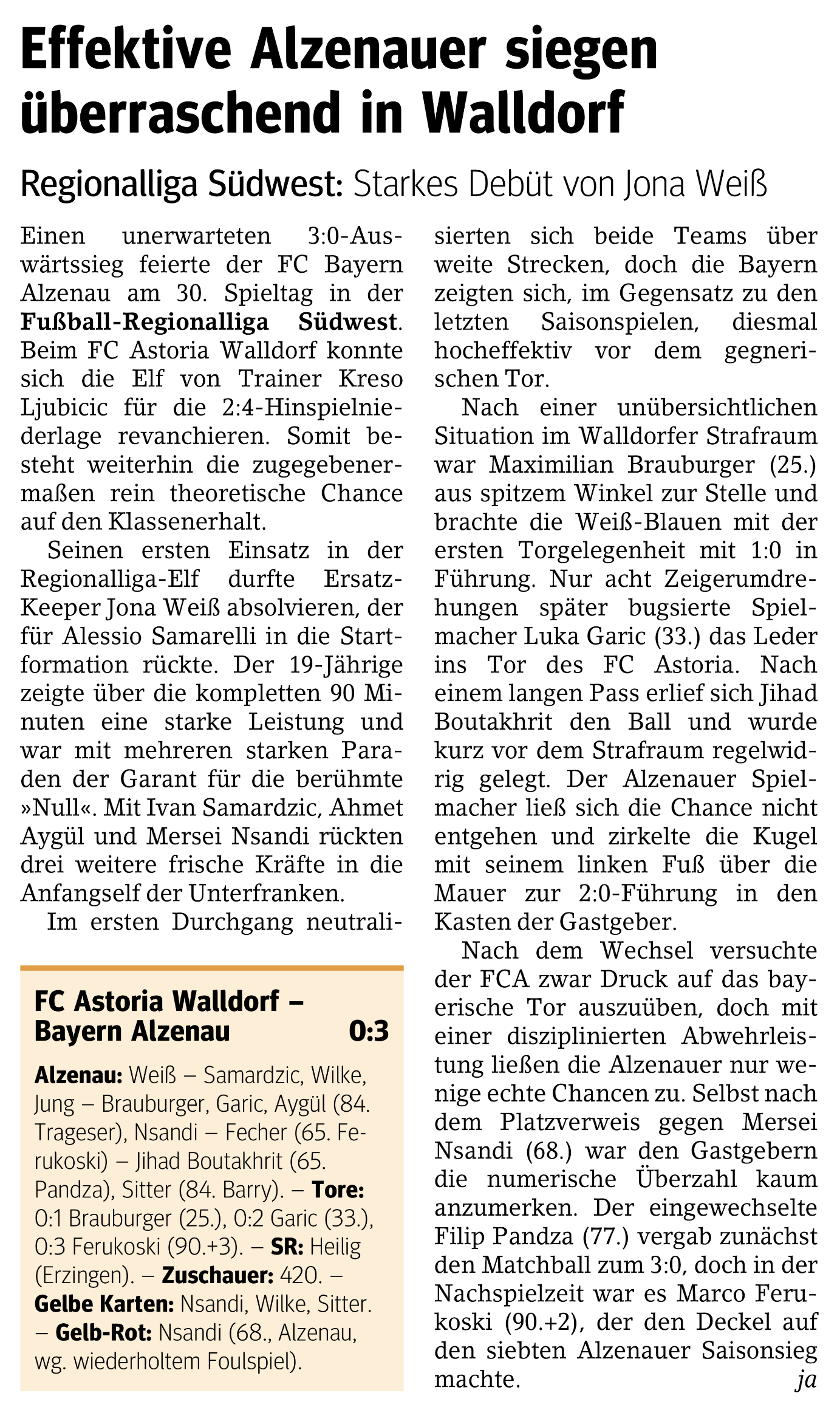 Effektive Alzenauer siegen überraschend in Walldorf

Regionalliga Südwest: Starkes Debüt von Jona Weiß

Einen unerwarteten 3:0-Auswärtssieg feierte der FC Bayern Alzenau am 30. Spieltag in der Fußball-Regionalliga Südwest. Beim FC Astoria Walldorf konnte sich die Elf von Trainer Kreso Ljubicic für die 2:4-Hinspielniederlage revanchieren. Somit besteht weiterhin die zugegebenermaßen rein theoretische Chance auf den Klassenerhalt.

Seinen ersten Einsatz in der Regionalliga-Elf durfte Ersatz-Keeper Jona Weiß absolvieren, der für Alessio Samarelli in die Startformation rückte. Der 19-Jährige zeigte über die kompletten 90 Minuten eine starke Leistung und war mit mehreren starken Paraden der Garant für die berühmte »Null«. Mit Ivan Samardzic, Ahmet Aygül und Mersei Nsandi rückten drei weitere frische Kräfte in die Anfangself der Unterfranken.

Im ersten Durchgang neutralisierten sich beide Teams über weite Strecken, doch die Bayern zeigten sich, im Gegensatz zu den letzten Saisonspielen, diesmal hocheffektiv vor dem gegnerischen Tor.

Nach einer unübersichtlichen Situation im Walldorfer Strafraum war Maximilian Brauburger (25.) aus spitzem Winkel zur Stelle und brachte die Weiß-Blauen mit der ersten Torgelegenheit mit 1:0 in Führung. Nur acht Zeigerumdrehungen später bugsierte Spielmacher Luka Garic (33.) das Leder ins Tor des FC Astoria. Nach einem langen Pass erlief sich Jihad Boutakhrit den Ball und wurde kurz vor dem Strafraum regelwidrig gelegt. Der Alzenauer Spielmacher ließ sich die Chance nicht entgehen und zirkelte die Kugel mit seinem linken Fuß über die Mauer zur 2:0-Führung in den Kasten der Gastgeber.

Nach dem Wechsel versuchte der FCA zwar Druck auf das bayerische Tor auszuüben, doch mit einer disziplinierten Abwehrleistung ließen die Alzenauer nur wenige echte Chancen zu. Selbst nach dem Platzverweis gegen Mersei Nsandi (68.) war den Gastgebern die numerische Überzahl kaum anzumerken. Der eingewechselte Filip Pandza (77.) vergab zunächst den Matchball zum 3:0, doch in der Nachspielzeit war es Marco Ferukoski (90.+2), der den Deckel auf den siebten Alzenauer Saisonsieg machte. ja

FC Astoria Walldorf – Bayern Alzenau 0:3

Alzenau: Weiß – Samardzic, Wilke, Jung – Brauburger, Garic, Aygül (84. Trageser), Nsandi – Fecher (65. Ferukoski) – Jihad Boutakhrit (65. Pandza), Sitter (84. Barry). – Tore: 0:1 Brauburger (25.), 0:2 Garic (33.), 0:3 Ferukoski (90.+3). – SR: Heilig (Erzingen). – Zuschauer: 420. – Gelbe Karten: Nsandi, Wilke, Sitter. – Gelb-Rot: Nsandi (68., Alzenau, wg. wiederholtem Foulspiel).